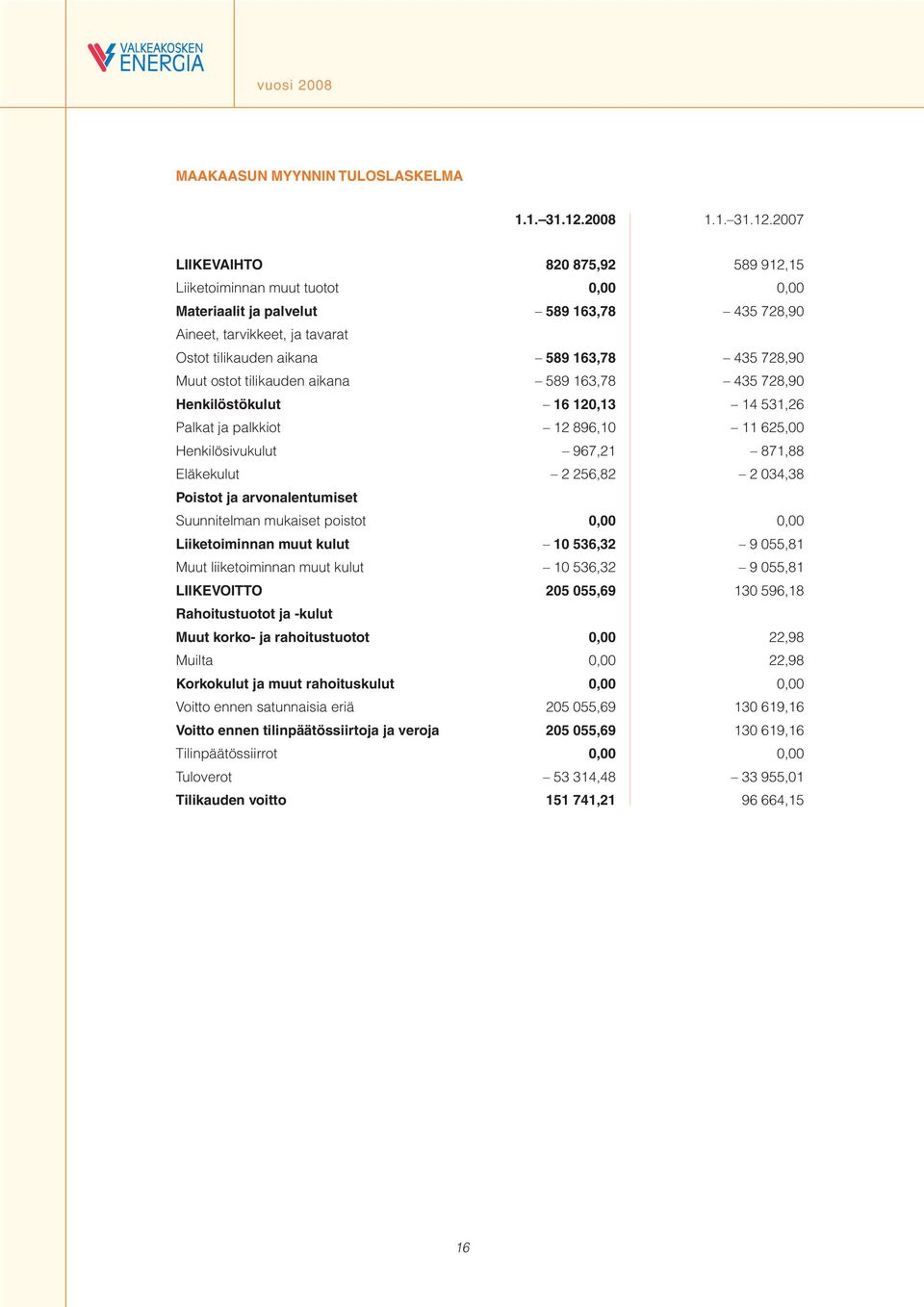 VALKEAKOSKEN ENERGIA

vuosi 2008

MAAKAASUN MYYNNIN TULOSLASKELMA

| | 1.1.–31.12.2008 | 1.1.–31.12.2007 |
|---|---|---|
| LIIKEVAIHTO | 820 875,92 | 589 912,15 |
| Liiketoiminnan muut tuotot | 0,00 | 0,00 |
| Materiaalit ja palvelut | – 589 163,78 | – 435 728,90 |
| Aineet, tarvikkeet, ja tavarat | | |
| Ostot tilikauden aikana | – 589 163,78 | – 435 728,90 |
| Muut ostot tilikauden aikana | – 589 163,78 | – 435 728,90 |
| Henkilöstökulut | – 16 120,13 | – 14 531,26 |
| Palkat ja palkkiot | – 12 896,10 | – 11 625,00 |
| Henkilösivukulut | – 967,21 | – 871,88 |
| Eläkekulut | – 2 256,82 | – 2 034,38 |
| Poistot ja arvonalentumiset | | |
| Suunnitelman mukaiset poistot | 0,00 | 0,00 |
| Liiketoiminnan muut kulut | – 10 536,32 | – 9 055,81 |
| Muut liiketoiminnan muut kulut | – 10 536,32 | – 9 055,81 |
| LIIKEVOITTO | 205 055,69 | 130 596,18 |
| Rahoitustuotot ja -kulut | | |
| Muut korko- ja rahoitustuotot | 0,00 | 22,98 |
| Muilta | 0,00 | 22,98 |
| Korkokulut ja muut rahoituskulut | 0,00 | 0,00 |
| Voitto ennen satunnaisia eriä | 205 055,69 | 130 619,16 |
| Voitto ennen tilinpäätössiirtoja ja veroja | 205 055,69 | 130 619,16 |
| Tilinpäätössiirrot | 0,00 | 0,00 |
| Tuloverot | – 53 314,48 | – 33 955,01 |
| Tilikauden voitto | 151 741,21 | 96 664,15 |

16